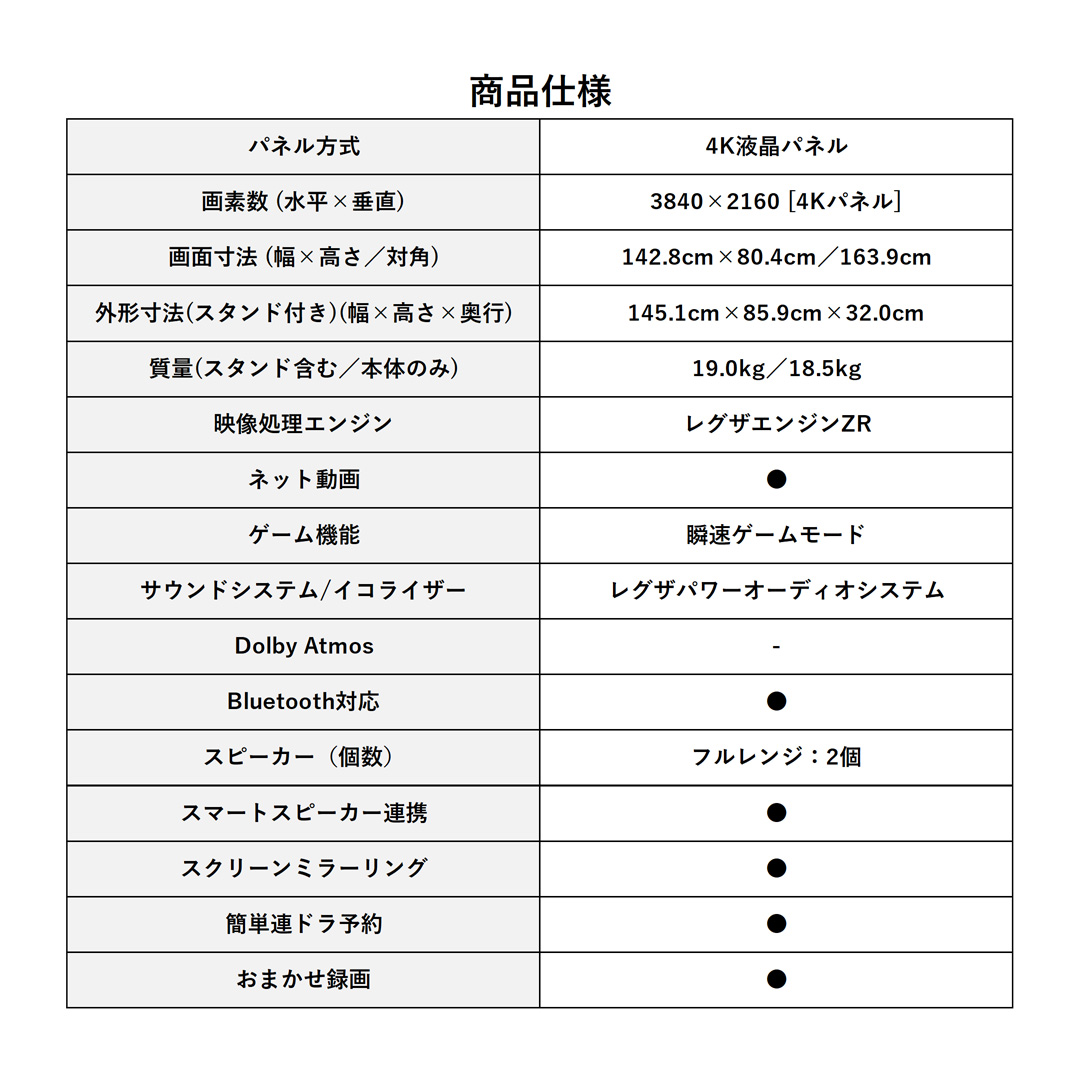 商品仕様

| パネル方式 | 4K液晶パネル |
|---|---|
| 画素数（水平×垂直） | 3840×2160［4Kパネル］ |
| 画面寸法（幅×高さ／対角） | 142.8cm×80.4cm／163.9cm |
| 外形寸法(スタンド付き)(幅×高さ×奥行) | 145.1cm×85.9cm×32.0cm |
| 質量(スタンド含む／本体のみ) | 19.0kg／18.5kg |
| 映像処理エンジン | レグザエンジンZR |
| ネット動画 | ● |
| ゲーム機能 | 瞬速ゲームモード |
| サウンドシステム/イコライザー | レグザパワーオーディオシステム |
| Dolby Atmos | - |
| Bluetooth対応 | ● |
| スピーカー（個数） | フルレンジ：2個 |
| スマートスピーカー連携 | ● |
| スクリーンミラーリング | ● |
| 簡単連ドラ予約 | ● |
| おまかせ録画 | ● |